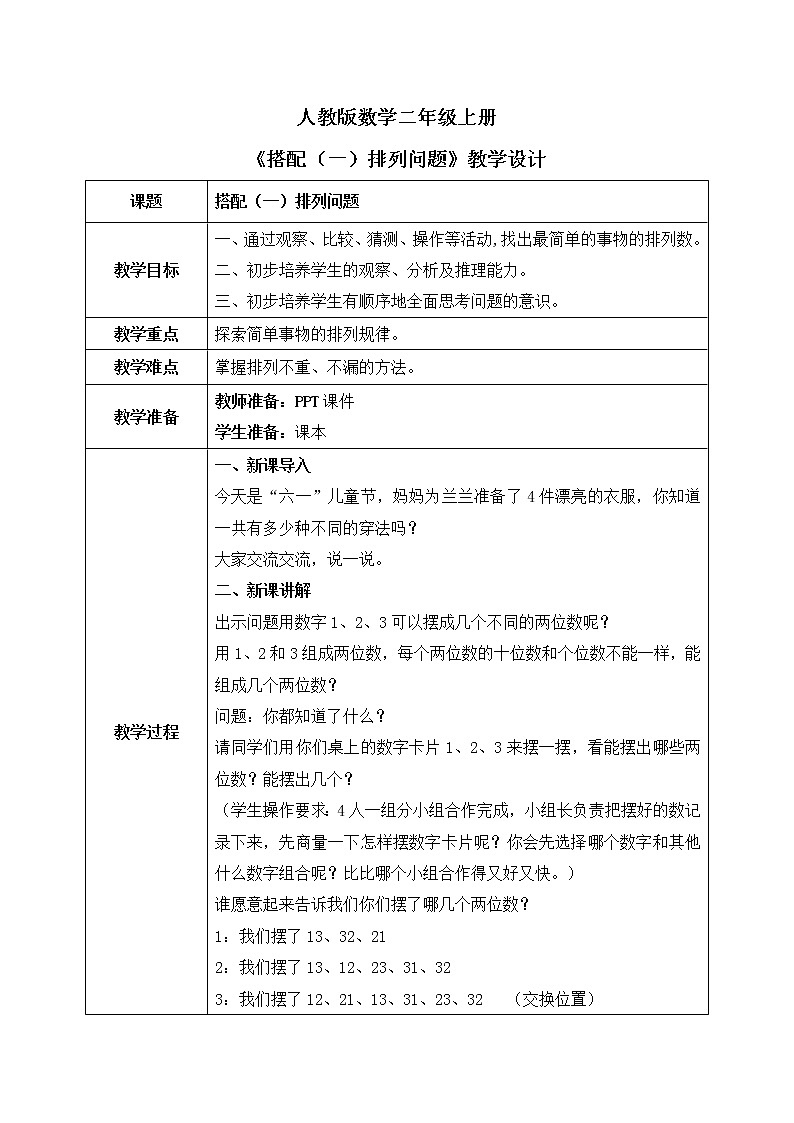 人教版数学二年级上册

《搭配（一）排列问题》教学设计

| 课题 | 搭配（一）排列问题 |
|---|---|
| 教学目标 | 一、通过观察、比较、猜测、操作等活动,找出最简单的事物的排列数。<br>二、初步培养学生的观察、分析及推理能力。<br>三、初步培养学生有顺序地全面思考问题的意识。 |
| 教学重点 | 探索简单事物的排列规律。 |
| 教学难点 | 掌握排列不重、不漏的方法。 |
| 教学准备 | 教师准备：PPT 课件<br>学生准备：课本 |
| 教学过程 | 一、新课导入<br>今天是“六一”儿童节，妈妈为兰兰准备了 4 件漂亮的衣服，你知道一共有多少种不同的穿法吗？<br>大家交流交流，说一说。<br>二、新课讲解<br>出示问题用数字 1、2、3 可以摆成几个不同的两位数呢？<br>用 1、2 和 3 组成两位数，每个两位数的十位数和个位数不能一样，能组成几个两位数？<br>问题：你都知道了什么？<br>请同学们用你们桌上的数字卡片 1、2、3 来摆一摆，看能摆出哪些两位数？能摆出几个？<br>（学生操作要求：4 人一组分小组合作完成，小组长负责把摆好的数记录下来，先商量一下怎样摆数字卡片呢？你会先选择哪个数字和其他什么数字组合呢？比比哪个小组合作得又好又快。）<br>谁愿意起来告诉我们你们摆了哪几个两位数？<br>1：我们摆了 13、32、21<br>2：我们摆了 13、12、23、31、32<br>3：我们摆了 12、21、13、31、23、32 （交换位置） |